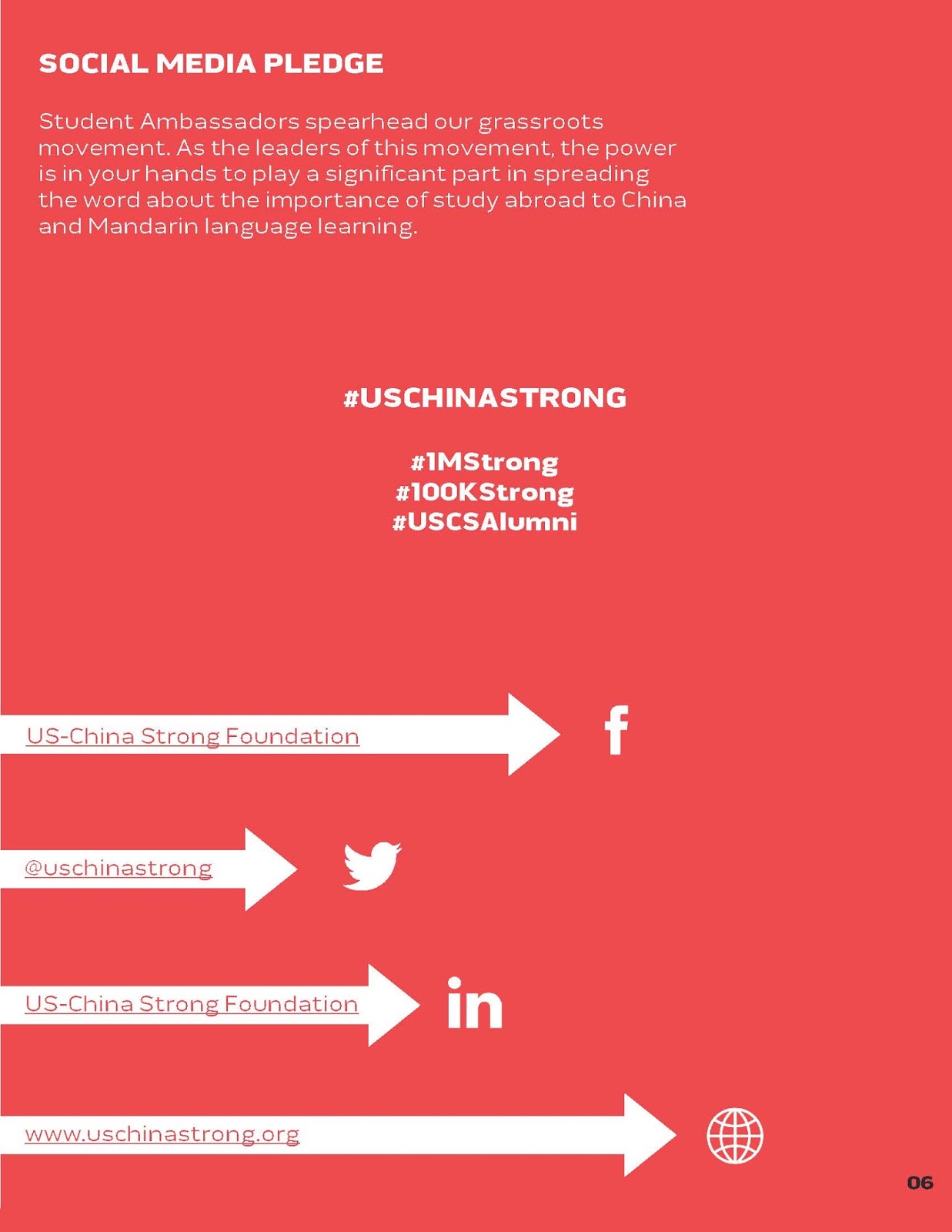 SOCIAL MEDIA PLEDGE

Student Ambassadors spearhead our grassroots movement. As the leaders of this movement, the power is in your hands to play a significant part in spreading the word about the importance of study abroad to China and Mandarin language learning.

#USCHINASTRONG

#1MStrong
#100KStrong
#USCSAlumni

US-China Strong Foundation

f

@uschinastrong

US-China Strong Foundation

in

www.uschinastrong.org

06